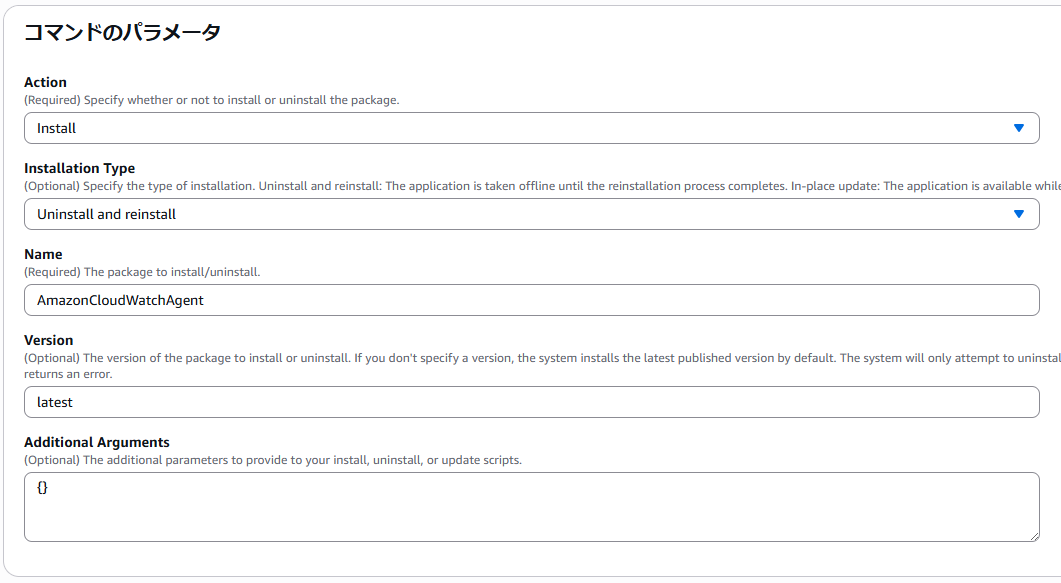 コマンドのパラメータ

Action
(Required) Specify whether or not to install or uninstall the package.

Install

Installation Type
(Optional) Specify the type of installation. Uninstall and reinstall: The application is taken offline until the reinstallation process completes. In-place update: The application is available while

Uninstall and reinstall

Name
(Required) The package to install/uninstall.

AmazonCloudWatchAgent

Version
(Optional) The version of the package to install or uninstall. If you don't specify a version, the system installs the latest published version by default. The system will only attempt to uninstal returns an error.

latest

Additional Arguments
(Optional) The additional parameters to provide to your install, uninstall, or update scripts.

{}